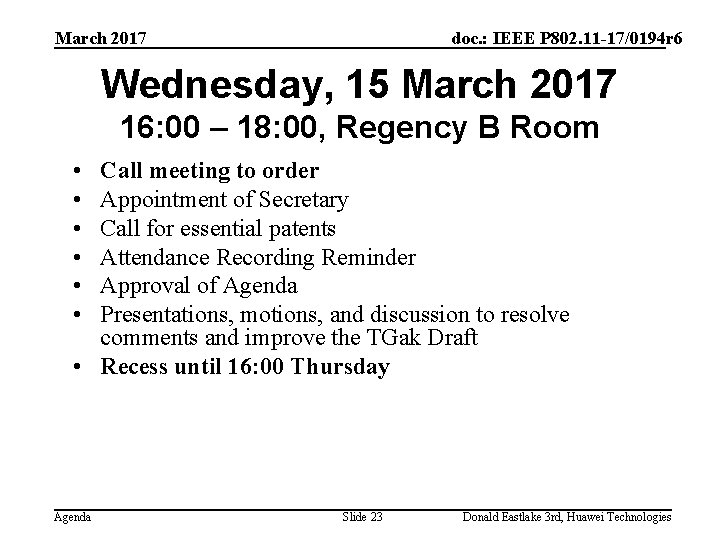 March 2017

doc.: IEEE P802.11-17/0194r6

Wednesday, 15 March 2017
16:00 – 18:00, Regency B Room

• Call meeting to order
• Appointment of Secretary
• Call for essential patents
• Attendance Recording Reminder
• Approval of Agenda
• Presentations, motions, and discussion to resolve comments and improve the TGak Draft
• Recess until 16:00 Thursday

Agenda

Slide 23

Donald Eastlake 3rd, Huawei Technologies